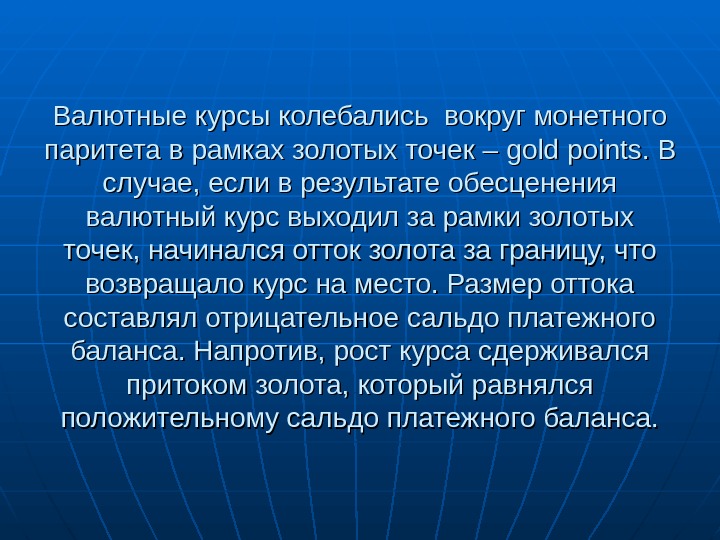 Валютные курсы колебались  вокруг монетного паритета в рамках золотых точек – gold points. В случае, если в результате обесценения валютный курс выходил за рамки золотых точек, начинался отток золота за границу, что возвращало курс на место. Размер оттока составлял отрицательное сальдо платежного баланса. Напротив, рост курса сдерживался притоком золота, который равнялся положительному сальдо платежного баланса.